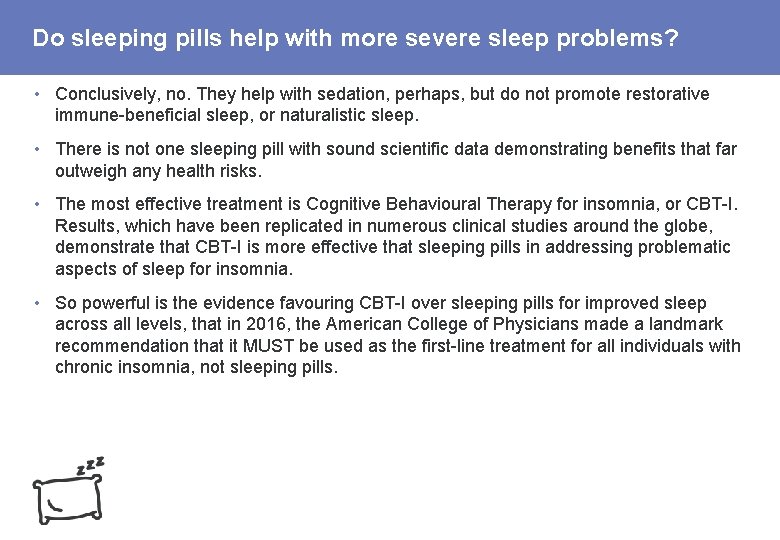 Do sleeping pills help with more severe sleep problems?

• Conclusively, no. They help with sedation, perhaps, but do not promote restorative immune-beneficial sleep, or naturalistic sleep.

• There is not one sleeping pill with sound scientific data demonstrating benefits that far outweigh any health risks.

• The most effective treatment is Cognitive Behavioural Therapy for insomnia, or CBT-I. Results, which have been replicated in numerous clinical studies around the globe, demonstrate that CBT-I is more effective that sleeping pills in addressing problematic aspects of sleep for insomnia.

• So powerful is the evidence favouring CBT-I over sleeping pills for improved sleep across all levels, that in 2016, the American College of Physicians made a landmark recommendation that it MUST be used as the first-line treatment for all individuals with chronic insomnia, not sleeping pills.

zzz